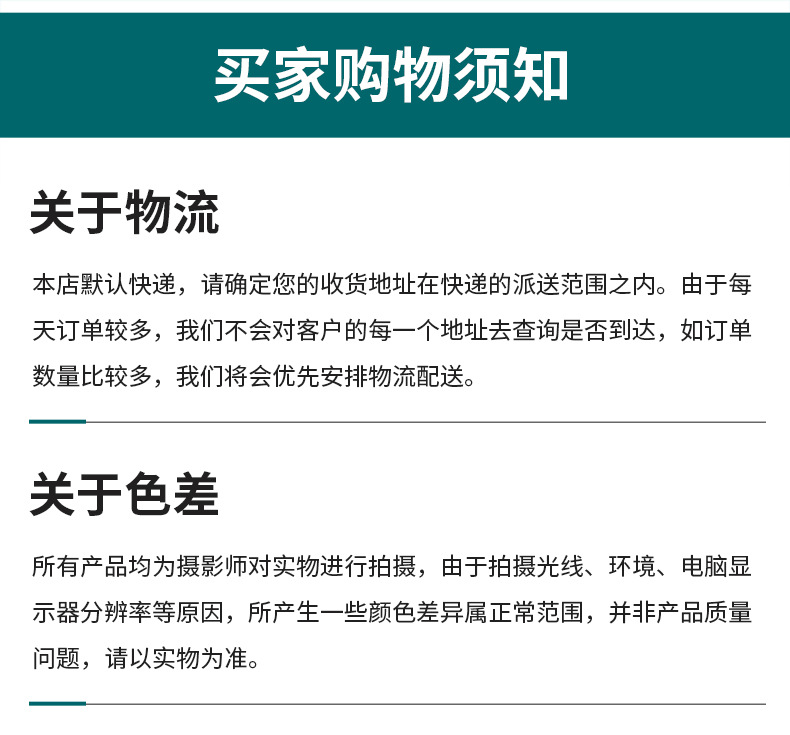 买家购物须知

关于物流

本店默认快递，请确定您的收货地址在快递的派送范围之内。由于每天订单较多，我们不会对客户的每一个地址去查询是否到达，如订单数量比较多，我们将会优先安排物流配送。

关于色差

所有产品均为摄影师对实物进行拍摄，由于拍摄光线、环境、电脑显示器分辨率等原因，所产生一些颜色差异属正常范围，并非产品质量问题，请以实物为准。